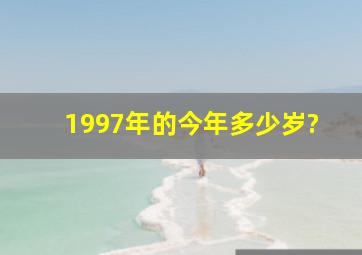 1997年的今年多少岁?